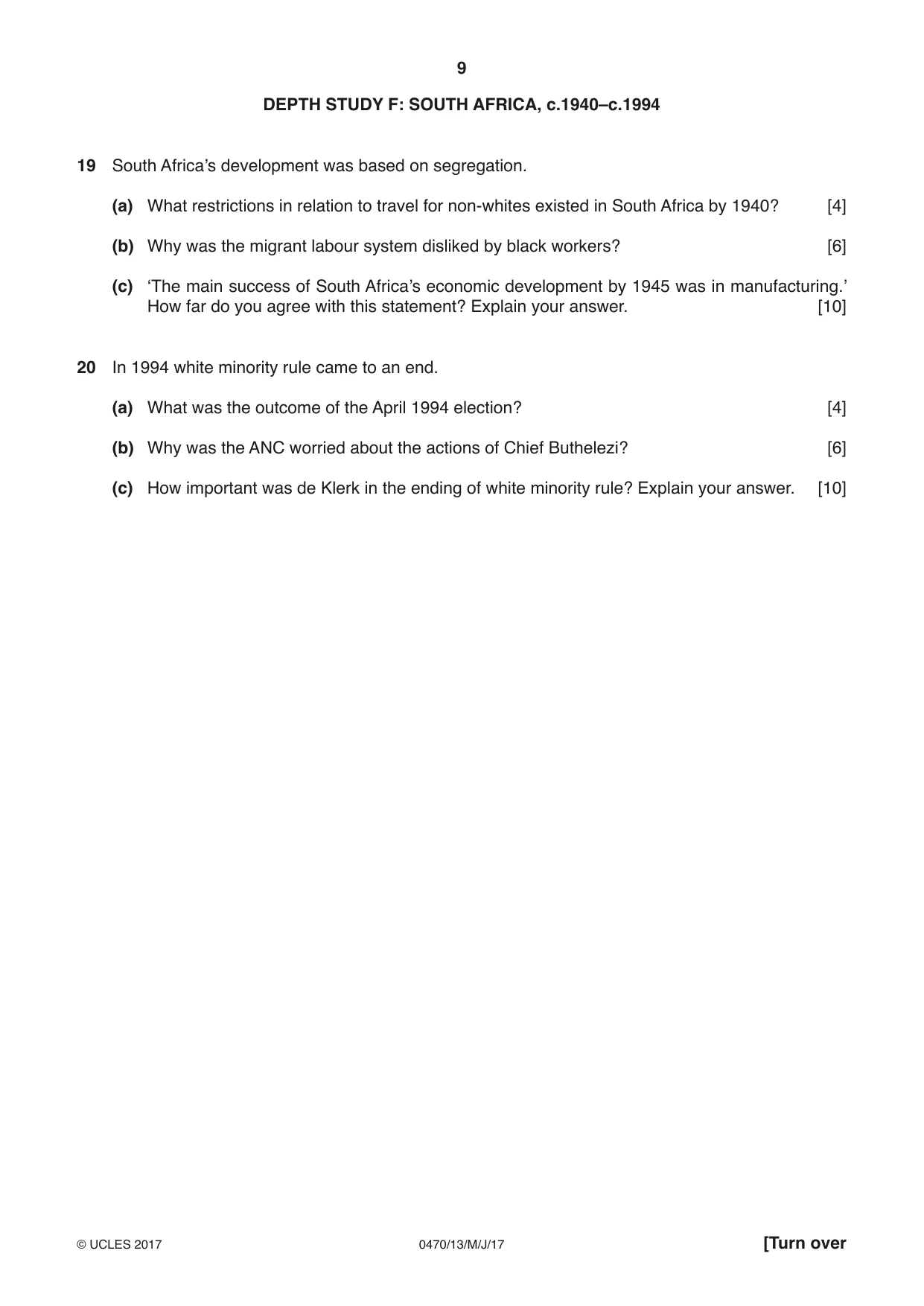 9

DEPTH STUDY F: SOUTH AFRICA, c.1940–c.1994

19 South Africa's development was based on segregation.

(a) What restrictions in relation to travel for non-whites existed in South Africa by 1940? [4]

(b) Why was the migrant labour system disliked by black workers? [6]

(c) 'The main success of South Africa's economic development by 1945 was in manufacturing.' How far do you agree with this statement? Explain your answer. [10]

20 In 1994 white minority rule came to an end.

(a) What was the outcome of the April 1994 election? [4]

(b) Why was the ANC worried about the actions of Chief Buthelezi? [6]

(c) How important was de Klerk in the ending of white minority rule? Explain your answer. [10]

© UCLES 2017 0470/13/M/J/17 [Turn over